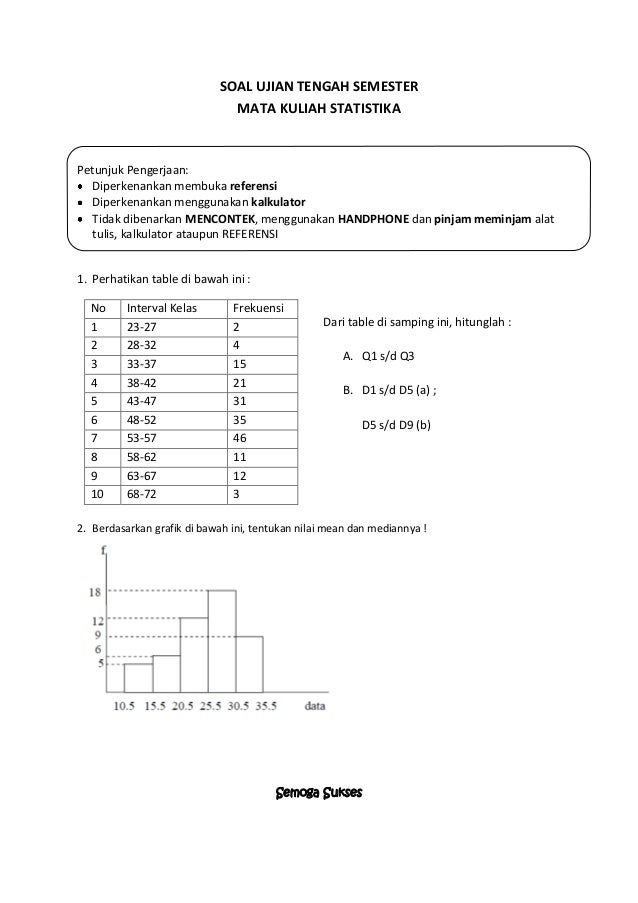 SOAL UJIAN TENGAH SEMESTER
MATA KULIAH STATISTIKA

Petunjuk Pengerjaan:
• Diperkenankan membuka referensi
• Diperkenankan menggunakan kalkulator
• Tidak dibenarkan MENCONTEK, menggunakan HANDPHONE dan pinjam meminjam alat tulis, kalkulator ataupun REFERENSI

1. Perhatikan table di bawah ini :

| No | Interval Kelas | Frekuensi |
|---|---|---|
| 1 | 23-27 | 2 |
| 2 | 28-32 | 4 |
| 3 | 33-37 | 15 |
| 4 | 38-42 | 21 |
| 5 | 43-47 | 31 |
| 6 | 48-52 | 35 |
| 7 | 53-57 | 46 |
| 8 | 58-62 | 11 |
| 9 | 63-67 | 12 |
| 10 | 68-72 | 3 |

Dari table di samping ini, hitunglah :

A. Q1 s/d Q3

B. D1 s/d D5 (a) ;

D5 s/d D9 (b)

2. Berdasarkan grafik di bawah ini, tentukan nilai mean dan mediannya !

f
18
12
9
6
5
10.5 15.5 20.5 25.5 30.5 35.5 data

Semoga Sukses